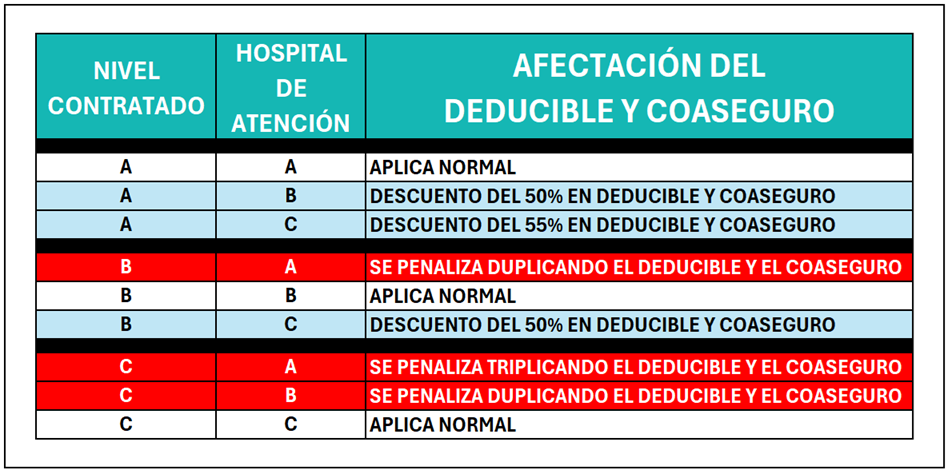 | NIVEL CONTRATADO | HOSPITAL DE ATENCIÓN | AFECTACIÓN DEL DEDUCIBLE Y COASEGURO |
|---|---|---|
| A | A | APLICA NORMAL |
| A | B | DESCUENTO DEL 50% EN DEDUCIBLE Y COASEGURO |
| A | C | DESCUENTO DEL 55% EN DEDUCIBLE Y COASEGURO |
| B | A | SE PENALIZA DUPLICANDO EL DEDUCIBLE Y EL COASEGURO |
| B | B | APLICA NORMAL |
| B | C | DESCUENTO DEL 50% EN DEDUCIBLE Y COASEGURO |
| C | A | SE PENALIZA TRIPLICANDO EL DEDUCIBLE Y EL COASEGURO |
| C | B | SE PENALIZA DUPLICANDO EL DEDUCIBLE Y EL COASEGURO |
| C | C | APLICA NORMAL |